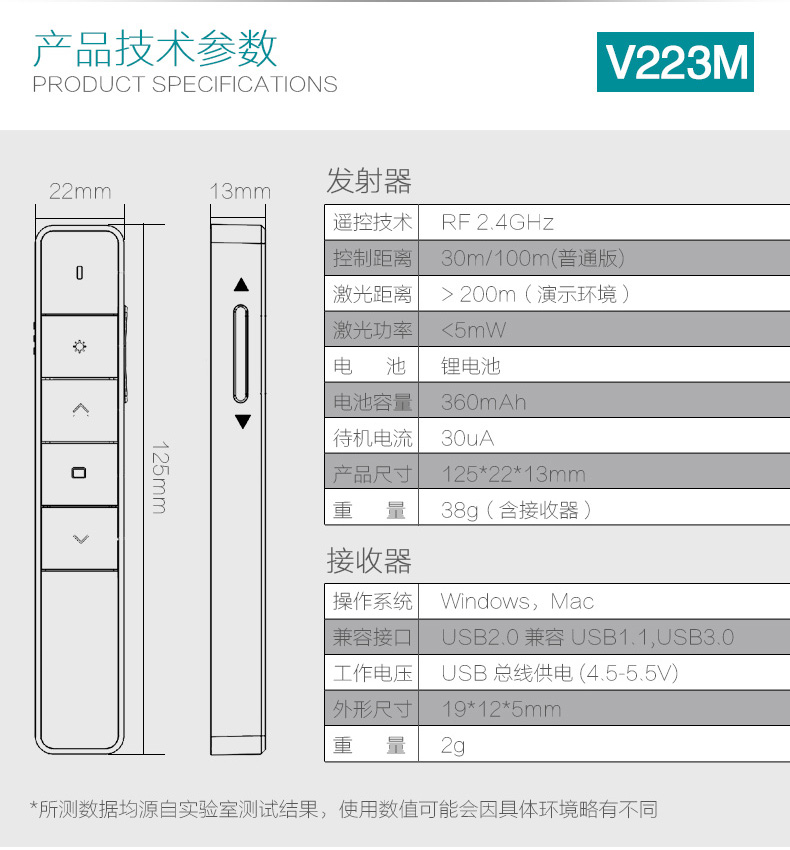 产品技术参数
PRODUCT SPECIFICATIONS

V223M

22mm

13mm

125mm

发射器

| 遥控技术 | RF 2.4GHz |
|---|---|
| 控制距离 | 30m/100m(普通版) |
| 激光距离 | > 200m（演示环境） |
| 激光功率 | <5mW |
| 电　　池 | 锂电池 |
| 电池容量 | 360mAh |
| 待机电流 | 30uA |
| 产品尺寸 | 125*22*13mm |
| 重　　量 | 38g（含接收器） |

接收器

| 操作系统 | Windows，Mac |
|---|---|
| 兼容接口 | USB2.0 兼容 USB1.1,USB3.0 |
| 工作电压 | USB 总线供电 (4.5-5.5V) |
| 外形尺寸 | 19*12*5mm |
| 重　　量 | 2g |

*所测数据均源自实验室测试结果，使用数值可能会因具体环境略有不同